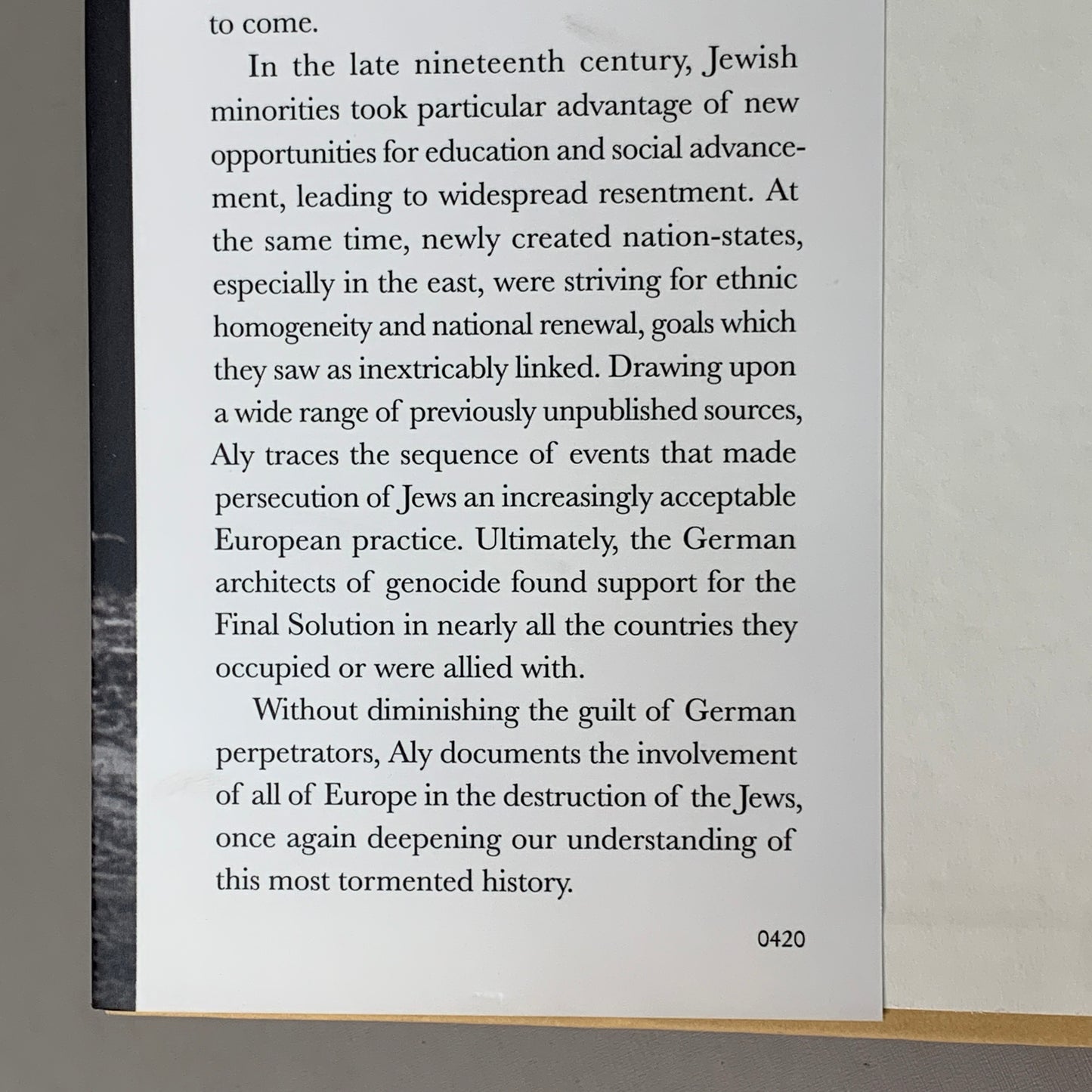 to come.

In the late nineteenth century, Jewish minorities took particular advantage of new opportunities for education and social advancement, leading to widespread resentment. At the same time, newly created nation-states, especially in the east, were striving for ethnic homogeneity and national renewal, goals which they saw as inextricably linked. Drawing upon a wide range of previously unpublished sources, Aly traces the sequence of events that made persecution of Jews an increasingly acceptable European practice. Ultimately, the German architects of genocide found support for the Final Solution in nearly all the countries they occupied or were allied with.

Without diminishing the guilt of German perpetrators, Aly documents the involvement of all of Europe in the destruction of the Jews, once again deepening our understanding of this most tormented history.

0420